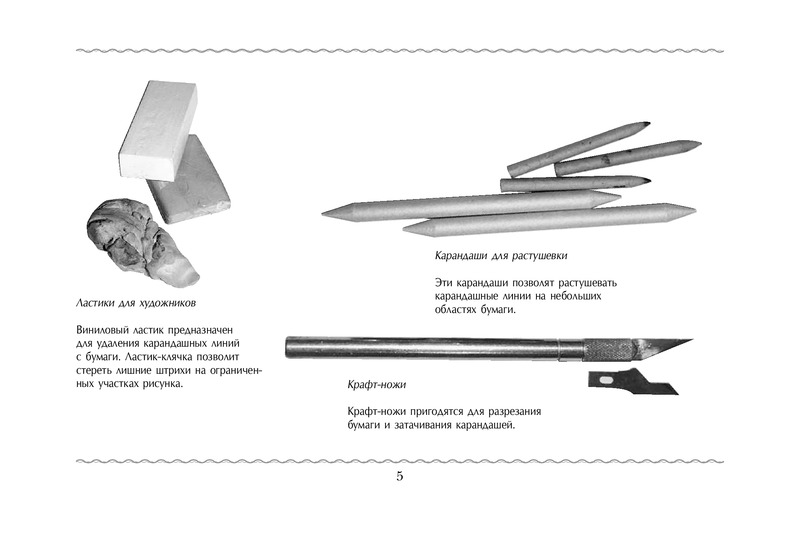 Ластики для художников

Виниловый ластик предназначен для удаления карандашных линий с бумаги. Ластик-клячка позволит стереть лишние штрихи на ограниченных участках рисунка.

Карандаши для растушевки

Эти карандаши позволят растушевать карандашные линии на небольших областях бумаги.

Крафт-ножи

Крафт-ножи пригодятся для разрезания бумаги и затачивания карандашей.

5